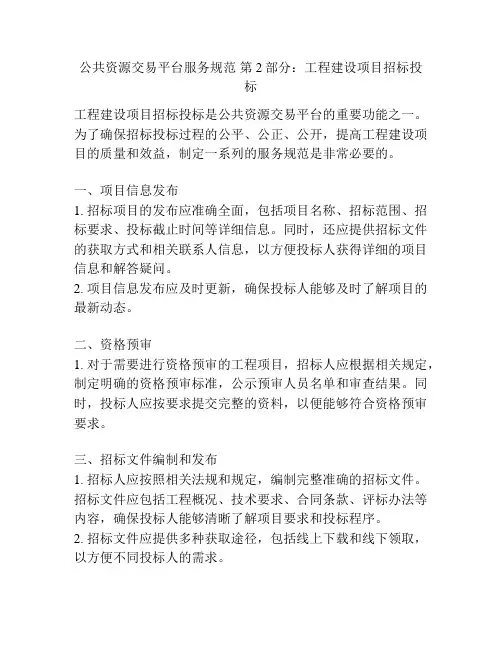 公共资源交易平台服务规范 第 2 部分：工程建设项目招标投标

工程建设项目招标投标是公共资源交易平台的重要功能之一。为了确保招标投标过程的公平、公正、公开，提高工程建设项目的质量和效益，制定一系列的服务规范是非常必要的。

一、项目信息发布
1. 招标项目的发布应准确全面，包括项目名称、招标范围、招标要求、投标截止时间等详细信息。同时，还应提供招标文件的获取方式和相关联系人信息，以方便投标人获得详细的项目信息和解答疑问。
2. 项目信息发布应及时更新，确保投标人能够及时了解项目的最新动态。

二、资格预审
1. 对于需要进行资格预审的工程项目，招标人应根据相关规定，制定明确的资格预审标准，公示预审人员名单和审查结果。同时，投标人应按要求提交完整的资料，以便能够符合资格预审要求。

三、招标文件编制和发布
1. 招标人应按照相关法规和规定，编制完整准确的招标文件。招标文件应包括工程概况、技术要求、合同条款、评标办法等内容，确保投标人能够清晰了解项目要求和投标程序。
2. 招标文件应提供多种获取途径，包括线上下载和线下领取，以方便不同投标人的需求。